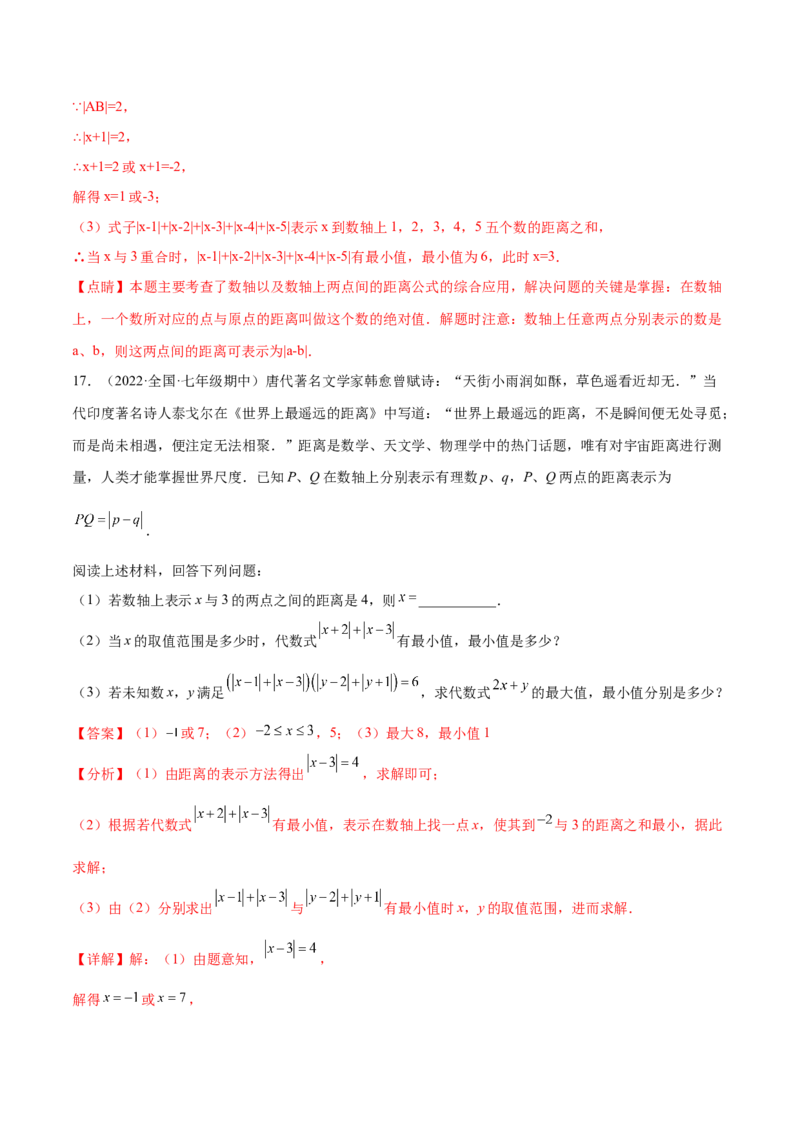 ∵|AB|=2，

∴|x+1|=2，

∴x+1=2或x+1=-2，

解得x=1或-3；

（3）式子|x-1|+|x-2|+|x-3|+|x-4|+|x-5|表示x到数轴上1，2，3，4，5五个数的距离之和，

∴当x与3重合时，|x-1|+|x-2|+|x-3|+|x-4|+|x-5|有最小值，最小值为6，此时x=3.

【点睛】本题主要考查了数轴以及数轴上两点间的距离公式的综合应用，解决问题的关键是掌握：在数轴上，一个数所对应的点与原点的距离叫做这个数的绝对值．解题时注意：数轴上任意两点分别表示的数是a、b，则这两点间的距离可表示为|a-b|.

17．（2022·全国·七年级期中）唐代著名文学家韩愈曾赋诗：“天街小雨润如酥，草色遥看近却无．”当代印度著名诗人泰戈尔在《世界上最遥远的距离》中写道：“世界上最遥远的距离，不是瞬间便无处寻觅；而是尚未相遇，便注定无法相聚．”距离是数学、天文学、物理学中的热门话题，唯有对宇宙距离进行测量，人类才能掌握世界尺度．已知P、Q在数轴上分别表示有理数p、q，P、Q两点的距离表示为$PQ=|p-q|$.

阅读上述材料，回答下列问题：

（1）若数轴上表示x与3的两点之间的距离是4，则$x=$____.

（2）当x的取值范围是多少时，代数式$|x+2|+|x-3|$有最小值，最小值是多少？

（3）若未知数x，y满足$(|x-1|+|x-3|)(|y-2|+|y+1|)=6$，求代数式$2x+y$的最大值，最小值分别是多少？

【答案】（1）$-1$或7；（2）$-2\le x\le 3$，5；（3）最大8，最小值1

【分析】（1）由距离的表示方法得出$|x-3|=4$，求解即可；

（2）根据若代数式$|x+2|+|x-3|$有最小值，表示在数轴上找一点x，使其到$-2$与3的距离之和最小，据此求解；

（3）由（2）分别求出$|x-1|+|x-3|$与$|y-2|+|y+1|$有最小值时x，y的取值范围，进而求解.

【详解】解：（1）由题意知，$|x-3|=4$，

解得$x=-1$或$x=7$，